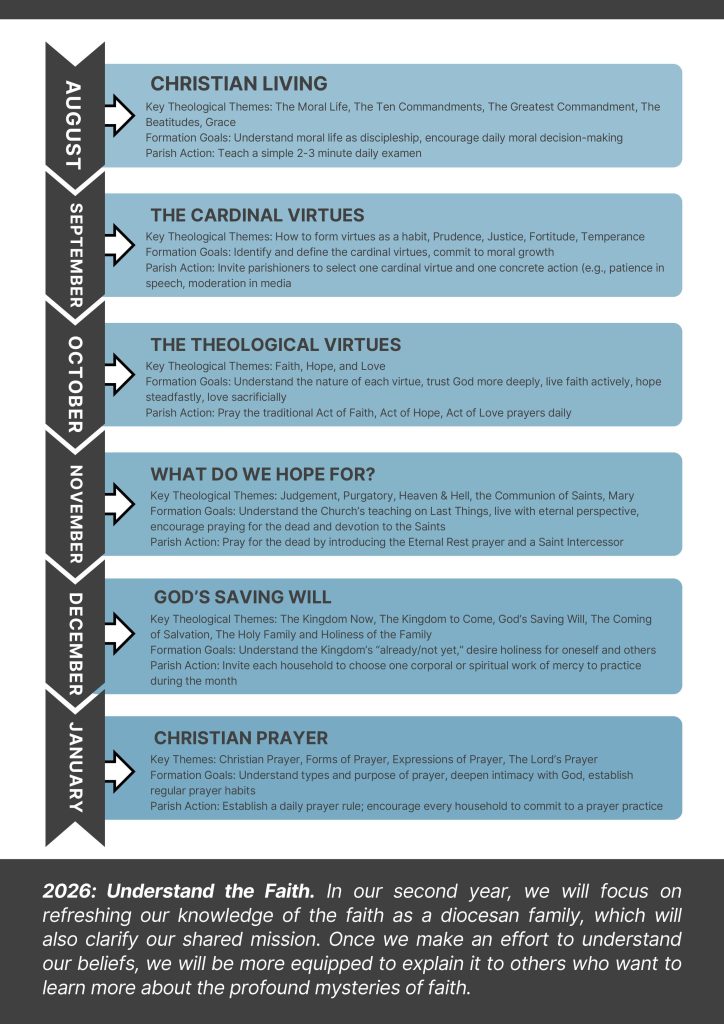 AUGUST

CHRISTIAN LIVING

Key Theological Themes: The Moral Life, The Ten Commandments, The Greatest Commandment, The Beatitudes, Grace
Formation Goals: Understand moral life as discipleship, encourage daily moral decision-making
Parish Action: Teach a simple 2-3 minute daily examen

SEPTEMBER

THE CARDINAL VIRTUES

Key Theological Themes: How to form virtues as a habit, Prudence, Justice, Fortitude, Temperance
Formation Goals: Identify and define the cardinal virtues, commit to moral growth
Parish Action: Invite parishioners to select one cardinal virtue and one concrete action (e.g., patience in speech, moderation in media

OCTOBER

THE THEOLOGICAL VIRTUES

Key Theological Themes: Faith, Hope, and Love
Formation Goals: Understand the nature of each virtue, trust God more deeply, live faith actively, hope steadfastly, love sacrificially
Parish Action: Pray the traditional Act of Faith, Act of Hope, Act of Love prayers daily

NOVEMBER

WHAT DO WE HOPE FOR?

Key Theological Themes: Judgement, Purgatory, Heaven & Hell, the Communion of Saints, Mary
Formation Goals: Understand the Church's teaching on Last Things, live with eternal perspective, encourage praying for the dead and devotion to the Saints
Parish Action: Pray for the dead by introducing the Eternal Rest prayer and a Saint Intercessor

DECEMBER

GOD'S SAVING WILL

Key Theological Themes: The Kingdom Now, The Kingdom to Come, God's Saving Will, The Coming of Salvation, The Holy Family and Holiness of the Family
Formation Goals: Understand the Kingdom's "already/not yet," desire holiness for oneself and others
Parish Action: Invite each household to choose one corporal or spiritual work of mercy to practice during the month

JANUARY

CHRISTIAN PRAYER

Key Themes: Christian Prayer, Forms of Prayer, Expressions of Prayer, The Lord's Prayer
Formation Goals: Understand types and purpose of prayer, deepen intimacy with God, establish regular prayer habits
Parish Action: Establish a daily prayer rule; encourage every household to commit to a prayer practice

2026: Understand the Faith. In our second year, we will focus on refreshing our knowledge of the faith as a diocesan family, which will also clarify our shared mission. Once we make an effort to understand our beliefs, we will be more equipped to explain it to others who want to learn more about the profound mysteries of faith.